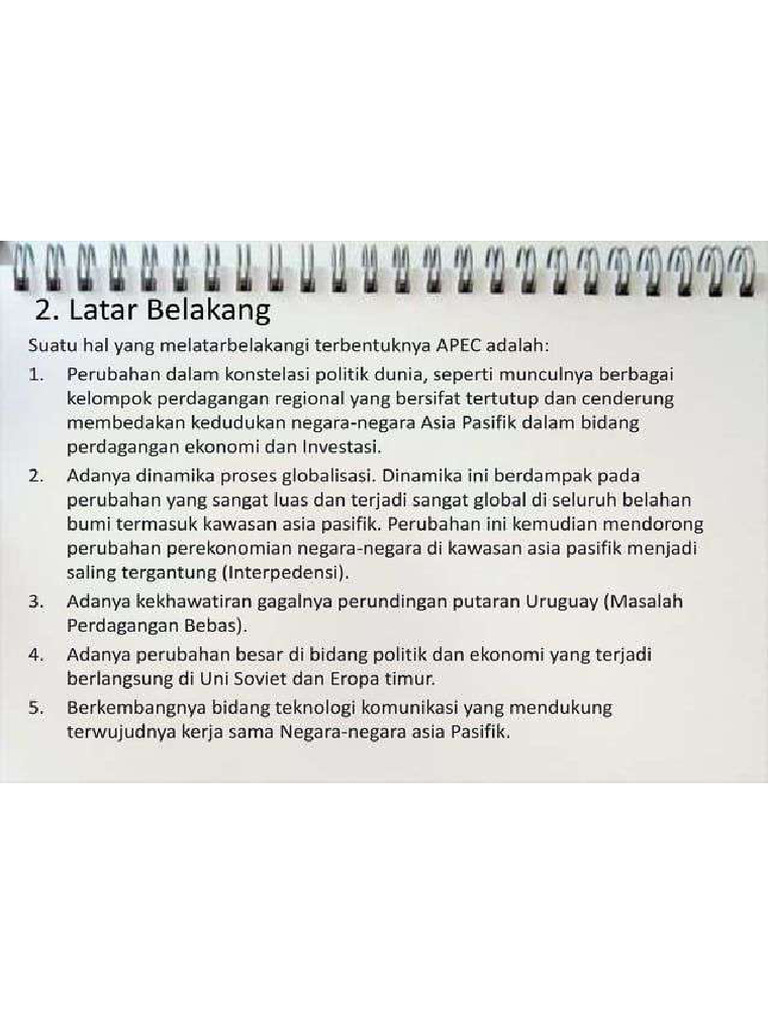 2. Latar Belakang

Suatu hal yang melatarbelakangi terbentuknya APEC adalah:

1. Perubahan dalam konstelasi politik dunia, seperti munculnya berbagai kelompok perdagangan regional yang bersifat tertutup dan cenderung membedakan kedudukan negara-negara Asia Pasifik dalam bidang perdagangan ekonomi dan Investasi.

2. Adanya dinamika proses globalisasi. Dinamika ini berdampak pada perubahan yang sangat luas dan terjadi sangat global di seluruh belahan bumi termasuk kawasan asia pasifik. Perubahan ini kemudian mendorong perubahan perekonomian negara-negara di kawasan asia pasifik menjadi saling tergantung (Interpedensi).

3. Adanya kekhawatiran gagalnya perundingan putaran Uruguay (Masalah Perdagangan Bebas).

4. Adanya perubahan besar di bidang politik dan ekonomi yang terjadi berlangsung di Uni Soviet dan Eropa timur.

5. Berkembangnya bidang teknologi komunikasi yang mendukung terwujudnya kerja sama Negara-negara asia Pasifik.